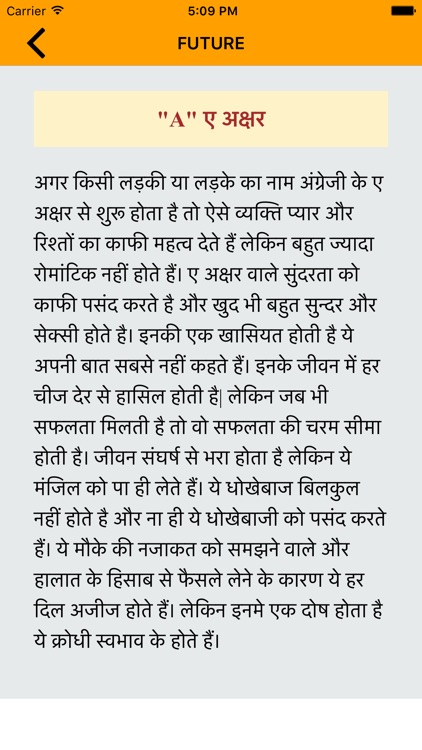 Carrier
5:09 PM

FUTURE

"A" ए अक्षर

अगर किसी लड़की या लड़के का नाम अंग्रेजी के ए अक्षर से शुरू होता है तो ऐसे व्यक्ति प्यार और रिश्तों का काफी महत्व देते हैं लेकिन बहुत ज्यादा रोमांटिक नहीं होते हैं। ए अक्षर वाले सुंदरता को काफी पसंद करते है और खुद भी बहुत सुन्दर और सेक्सी होते है। इनकी एक खासियत होती है ये अपनी बात सबसे नहीं कहते हैं। इनके जीवन में हर चीज देर से हासिल होती है| लेकिन जब भी सफलता मिलती है तो वो सफलता की चरम सीमा होती है। जीवन संघर्ष से भरा होता है लेकिन ये मंजिल को पा ही लेते हैं। ये धोखेबाज बिलकुल नहीं होते है और ना ही ये धोखेबाजी को पसंद करते हैं। ये मौके की नजाकत को समझने वाले और हालात के हिसाब से फैसले लेने के कारण ये हर दिल अजीज होते हैं। लेकिन इनमे एक दोष होता है ये क्रोधी स्वभाव के होते हैं।